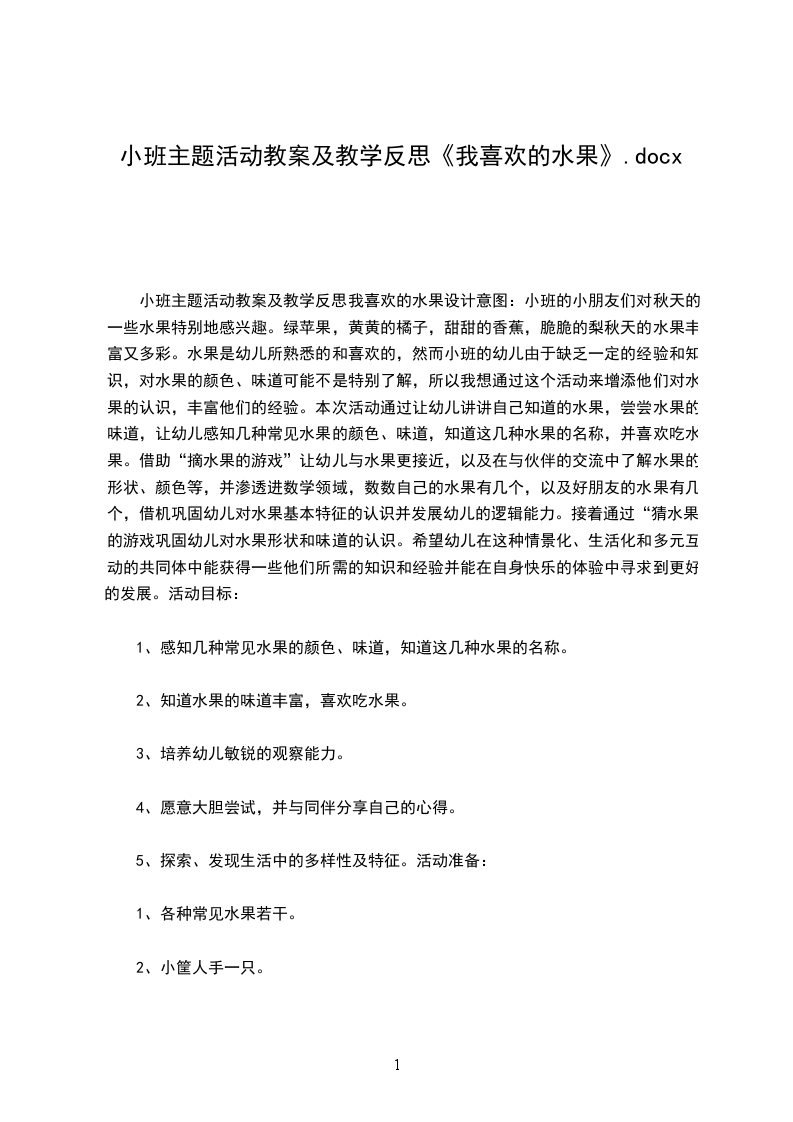 小班主题活动教案及教学反思《我喜欢的水果》.docx

小班主题活动教案及教学反思我喜欢的水果设计意图：小班的小朋友们对秋天的一些水果特别地感兴趣。绿苹果，黄黄的橘子，甜甜的香蕉，脆脆的梨秋天的水果丰富又多彩。水果是幼儿所熟悉的和喜欢的，然而小班的幼儿由于缺乏一定的经验和知识，对水果的颜色、味道可能不是特别了解，所以我想通过这个活动来增添他们对水果的认识，丰富他们的经验。本次活动通过让幼儿讲讲自己知道的水果，尝尝水果的味道，让幼儿感知几种常见水果的颜色、味道，知道这几种水果的名称，并喜欢吃水果。借助“摘水果的游戏”让幼儿与水果更接近，以及在与伙伴的交流中了解水果的形状、颜色等，并渗透进数学领域，数数自己的水果有几个，以及好朋友的水果有几个，借机巩固幼儿对水果基本特征的认识并发展幼儿的逻辑能力。接着通过“猜水果的游戏巩固幼儿对水果形状和味道的认识。希望幼儿在这种情景化、生活化和多元互动的共同体中能获得一些他们所需的知识和经验并能在自身快乐的体验中寻求到更好的发展。活动目标：

1、感知几种常见水果的颜色、味道，知道这几种水果的名称。

2、知道水果的味道丰富，喜欢吃水果。

3、培养幼儿敏锐的观察能力。

4、愿意大胆尝试，并与同伴分享自己的心得。

5、探索、发现生活中的多样性及特征。活动准备：

1、各种常见水果若干。

2、小筐人手一只。

1